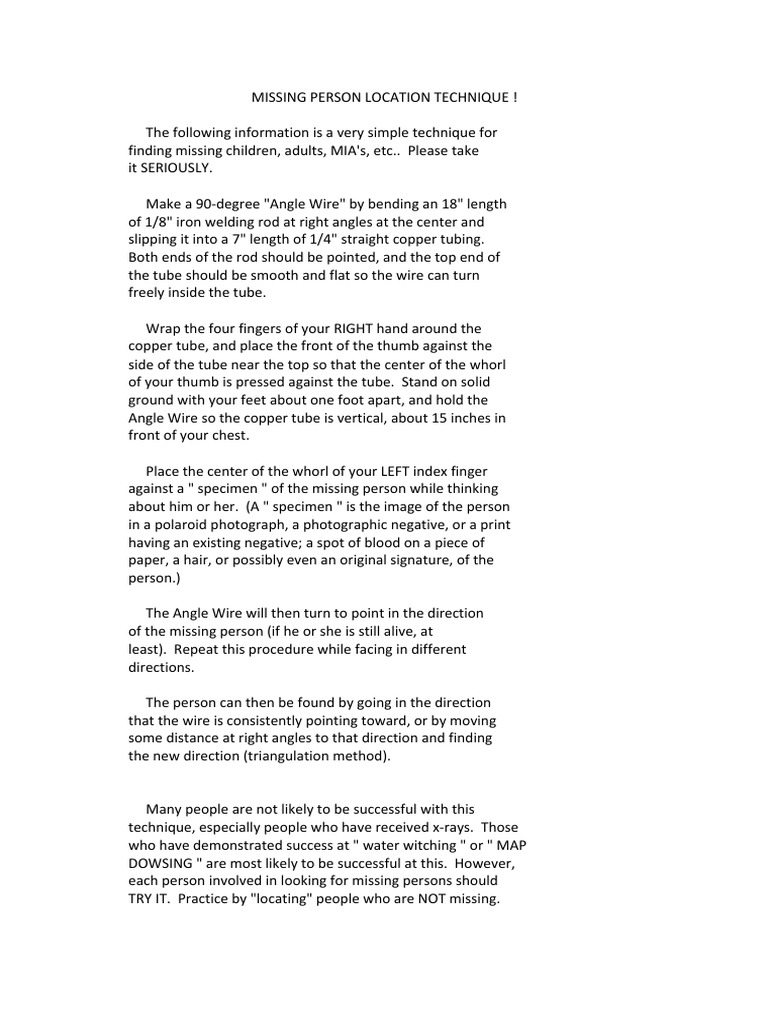 MISSING PERSON LOCATION TECHNIQUE !

The following information is a very simple technique for finding missing children, adults, MIA's, etc.. Please take it SERIOUSLY.

Make a 90-degree "Angle Wire" by bending an 18" length of 1/8" iron welding rod at right angles at the center and slipping it into a 7" length of 1/4" straight copper tubing. Both ends of the rod should be pointed, and the top end of the tube should be smooth and flat so the wire can turn freely inside the tube.

Wrap the four fingers of your RIGHT hand around the copper tube, and place the front of the thumb against the side of the tube near the top so that the center of the whorl of your thumb is pressed against the tube. Stand on solid ground with your feet about one foot apart, and hold the Angle Wire so the copper tube is vertical, about 15 inches in front of your chest.

Place the center of the whorl of your LEFT index finger against a " specimen " of the missing person while thinking about him or her. (A " specimen " is the image of the person in a polaroid photograph, a photographic negative, or a print having an existing negative; a spot of blood on a piece of paper, a hair, or possibly even an original signature, of the person.)

The Angle Wire will then turn to point in the direction of the missing person (if he or she is still alive, at least). Repeat this procedure while facing in different directions.

The person can then be found by going in the direction that the wire is consistently pointing toward, or by moving some distance at right angles to that direction and finding the new direction (triangulation method).

Many people are not likely to be successful with this technique, especially people who have received x-rays. Those who have demonstrated success at " water witching " or " MAP DOWSING " are most likely to be successful at this. However, each person involved in looking for missing persons should TRY IT. Practice by "locating" people who are NOT missing.